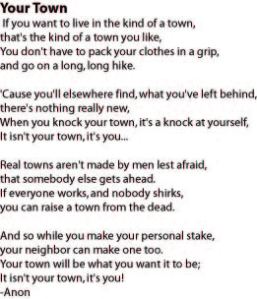 Your Town
If you want to live in the kind of a town,
that's the kind of a town you like,
You don't have to pack your clothes in a grip,
and go on a long, long hike.

'Cause you'll elsewhere find, what you've left behind,
there's nothing really new,
When you knock your town, it's a knock at yourself,
It isn't your town, it's you...

Real towns aren't made by men lest afraid,
that somebody else gets ahead.
If everyone works, and nobody shirks,
you can raise a town from the dead.

And so while you make your personal stake,
your neighbor can make one too.
Your town will be what you want it to be;
It isn't your town, it's you!
-Anon